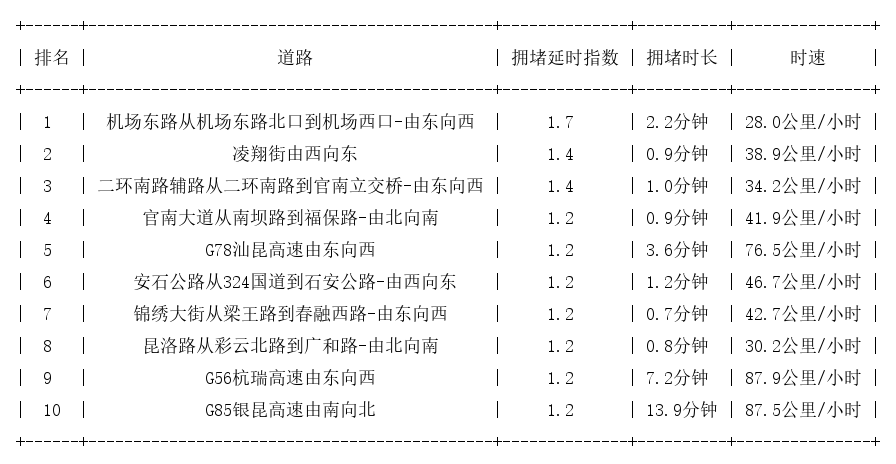 | 排名 | 道路 | 拥堵延时指数 | 拥堵时长 | 时速 |
|---|---|---|---|---|
| 1 | 机场东路从机场东路北口到机场西口-由东向西 | 1.7 | 2.2分钟 | 28.0公里/小时 |
| 2 | 凌翔街由西向东 | 1.4 | 0.9分钟 | 38.9公里/小时 |
| 3 | 二环南路辅路从二环南路到官南立交桥-由东向西 | 1.4 | 1.0分钟 | 34.2公里/小时 |
| 4 | 官南大道从南坝路到福保路-由北向南 | 1.2 | 0.9分钟 | 41.9公里/小时 |
| 5 | G78汕昆高速由东向西 | 1.2 | 3.6分钟 | 76.5公里/小时 |
| 6 | 安石公路从324国道到石安公路-由西向东 | 1.2 | 1.2分钟 | 46.7公里/小时 |
| 7 | 锦绣大街从梁王路到春融西路-由东向西 | 1.2 | 0.7分钟 | 42.7公里/小时 |
| 8 | 昆洛路从彩云北路到广和路-由北向南 | 1.2 | 0.8分钟 | 30.2公里/小时 |
| 9 | G56杭瑞高速由东向西 | 1.2 | 7.2分钟 | 87.9公里/小时 |
| 10 | G85银昆高速由南向北 | 1.2 | 13.9分钟 | 87.5公里/小时 |